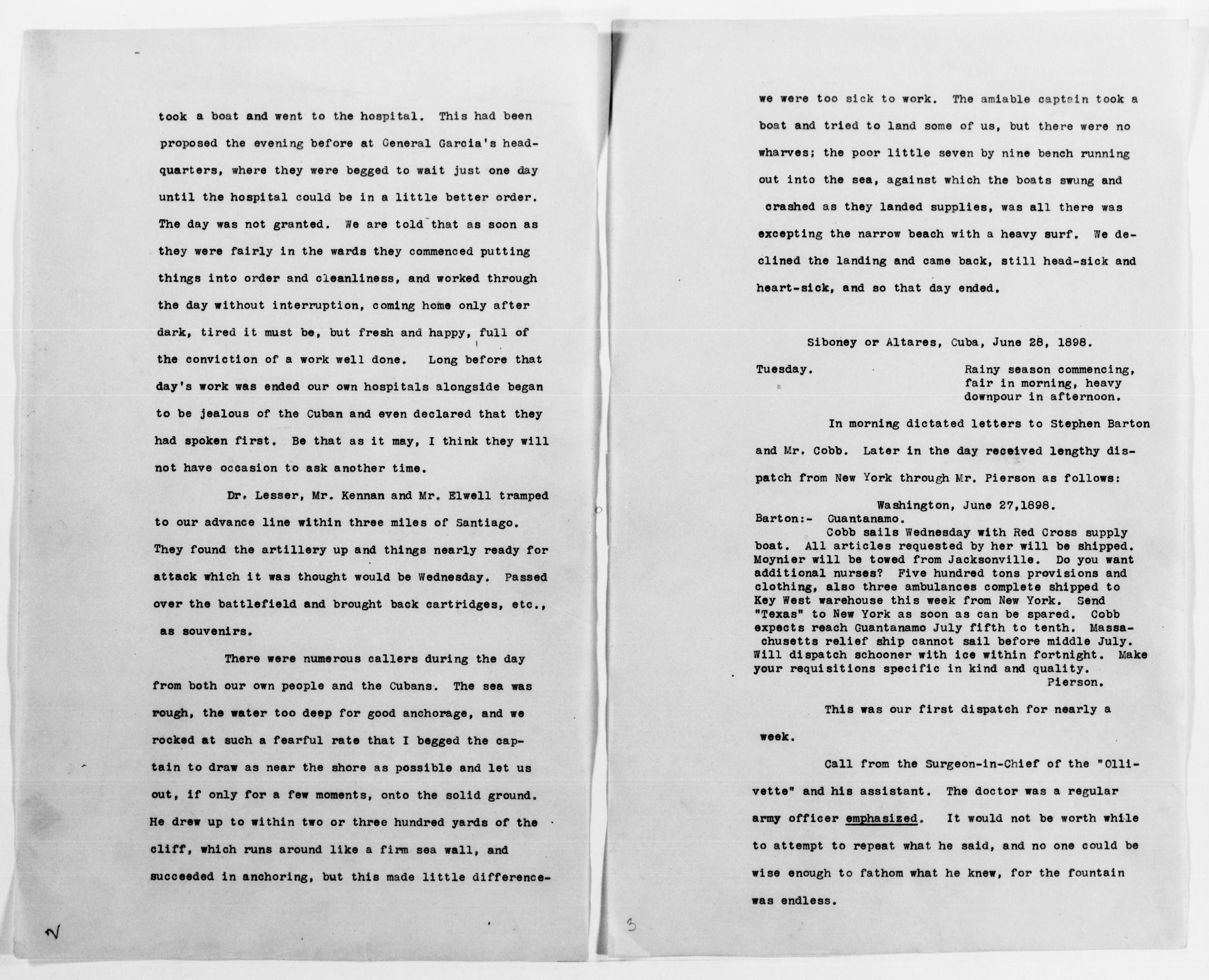 took a boat and went to the hospital. This had been proposed the evening before at General Garcia's headquarters, where they were begged to wait just one day until the hospital could be in a little better order. The day was not granted. We are told that as soon as they were fairly in the wards they commenced putting things into order and cleanliness, and worked through the day without interruption, coming home only after dark, tired it must be, but fresh and happy, full of the conviction of a work well done. Long before that day's work was ended our own hospitals alongside began to be jealous of the Cuban and even declared that they had spoken first. Be that as it may, I think they will not have occasion to ask another time.

Dr. Lesser, Mr. Kennan and Mr. Elwell tramped to our advance line within three miles of Santiago. They found the artillery up and things nearly ready for attack which it was thought would be Wednesday. Passed over the battlefield and brought back cartridges, etc., as souvenirs.

There were numerous callers during the day from both our own people and the Cubans. The sea was rough, the water too deep for good anchorage, and we rocked at such a fearful rate that I begged the captain to draw as near the shore as possible and let us out, if only for a few moments, onto the solid ground. He drew up to within two or three hundred yards of the cliff, which runs around like a firm sea wall, and succeeded in anchoring, but this made little difference-

2

we were too sick to work. The amiable captain took a boat and tried to land some of us, but there were no wharves; the poor little seven by nine bench running out into the sea, against which the boats swung and crashed as they landed supplies, was all there was excepting the narrow beach with a heavy surf. We declined the landing and came back, still head-sick and heart-sick, and so that day ended.

Siboney or Altares, Cuba, June 28, 1898.

Tuesday.

Rainy season commencing, fair in morning, heavy downpour in afternoon.

In morning dictated letters to Stephen Barton and Mr. Cobb. Later in the day received lengthy dispatch from New York through Mr. Pierson as follows:

Washington, June 27,1898.
Barton:- Guantanamo.
Cobb sails Wednesday with Red Cross supply boat. All articles requested by her will be shipped. Moynier will be towed from Jacksonville. Do you want additional nurses? Five hundred tons provisions and clothing, also three ambulances complete shipped to Key West warehouse this week from New York. Send "Texas" to New York as soon as can be spared. Cobb expects reach Guantanamo July fifth to tenth. Massachusetts relief ship cannot sail before middle July. Will dispatch schooner with ice within fortnight. Make your requisitions specific in kind and quality.
Pierson.

This was our first dispatch for nearly a week.

Call from the Surgeon-in-Chief of the "Ollivette" and his assistant. The doctor was a regular army officer emphasized. It would not be worth while to attempt to repeat what he said, and no one could be wise enough to fathom what he knew, for the fountain was endless.

3